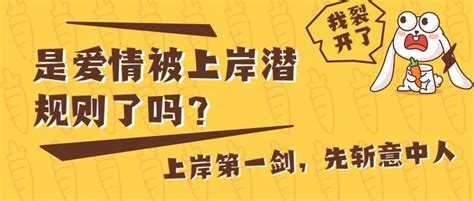 我裂开了

是爱情被上岸潜规则了吗？

上岸第一剑，先斩意中人